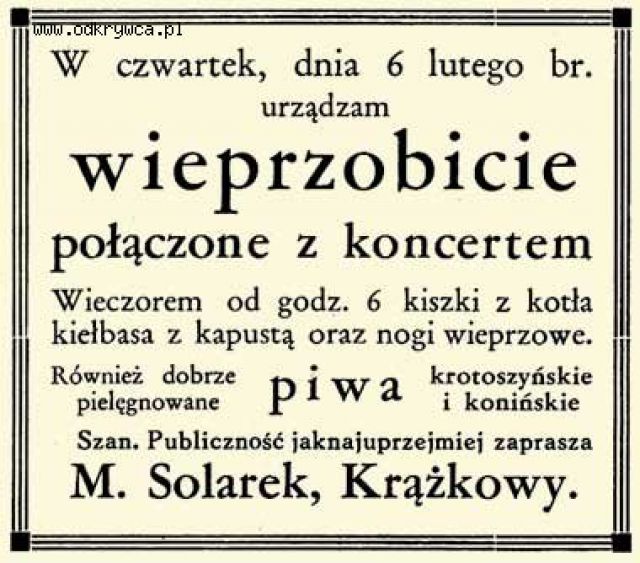 www.odkrywca.pl

W czwartek, dnia 6 lutego br. urządzam

wieprzobicie

połączone z koncertem

Wieczorem od godz. 6 kiszki z kotła kiełbasa z kapustą oraz nogi wieprzowe.

Również dobrze pielęgnowane piwa krotoszyńskie i konińskie

Szan. Publiczność jaknajuprzejmiej zaprasza

M. Solarek, Krążkowy.